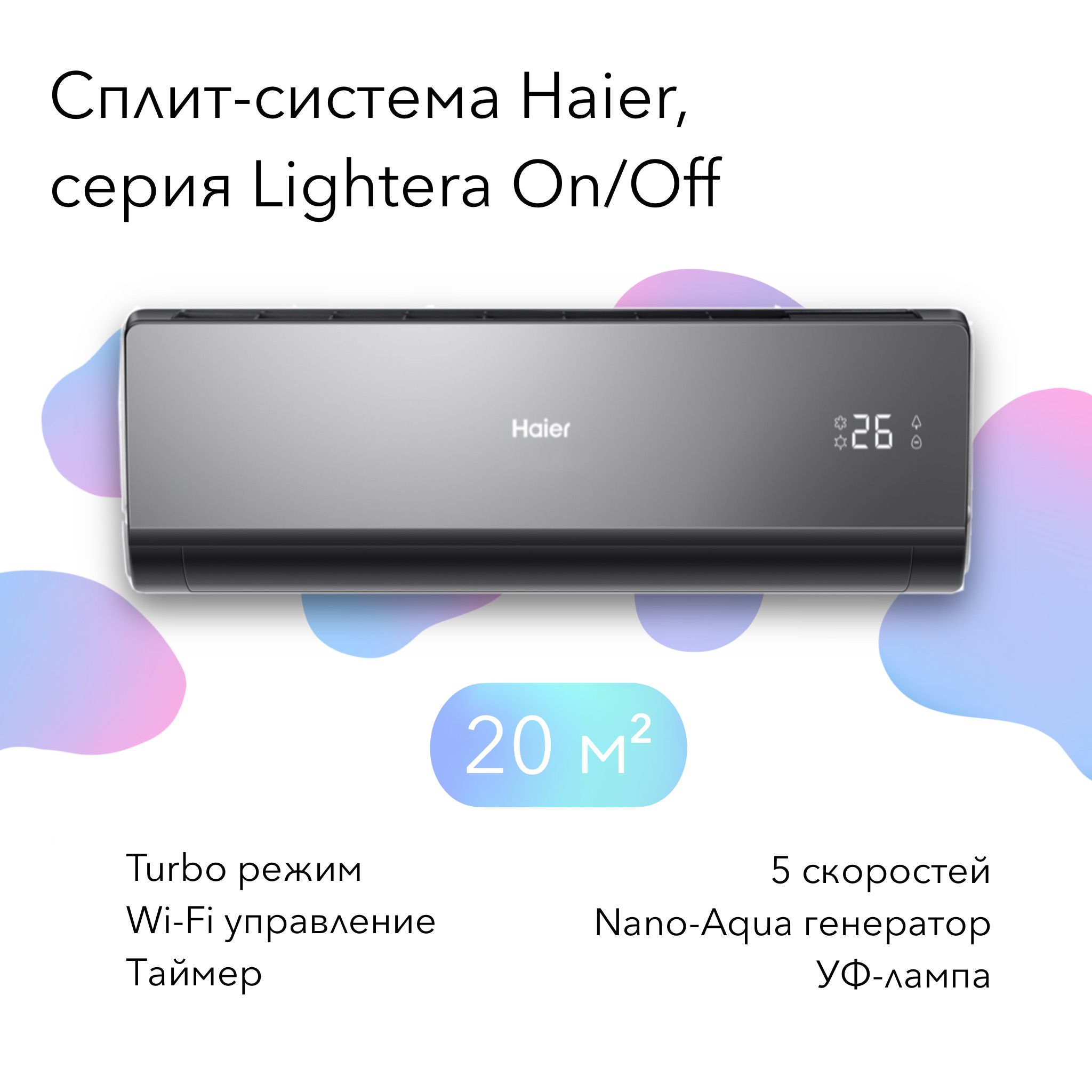 Сплит-система Haier, серия Lightera On/Off

Haier

26

20 м²

Turbo режим
Wi-Fi управление
Таймер

5 скоростей
Nano-Aqua генератор
УФ-лампа